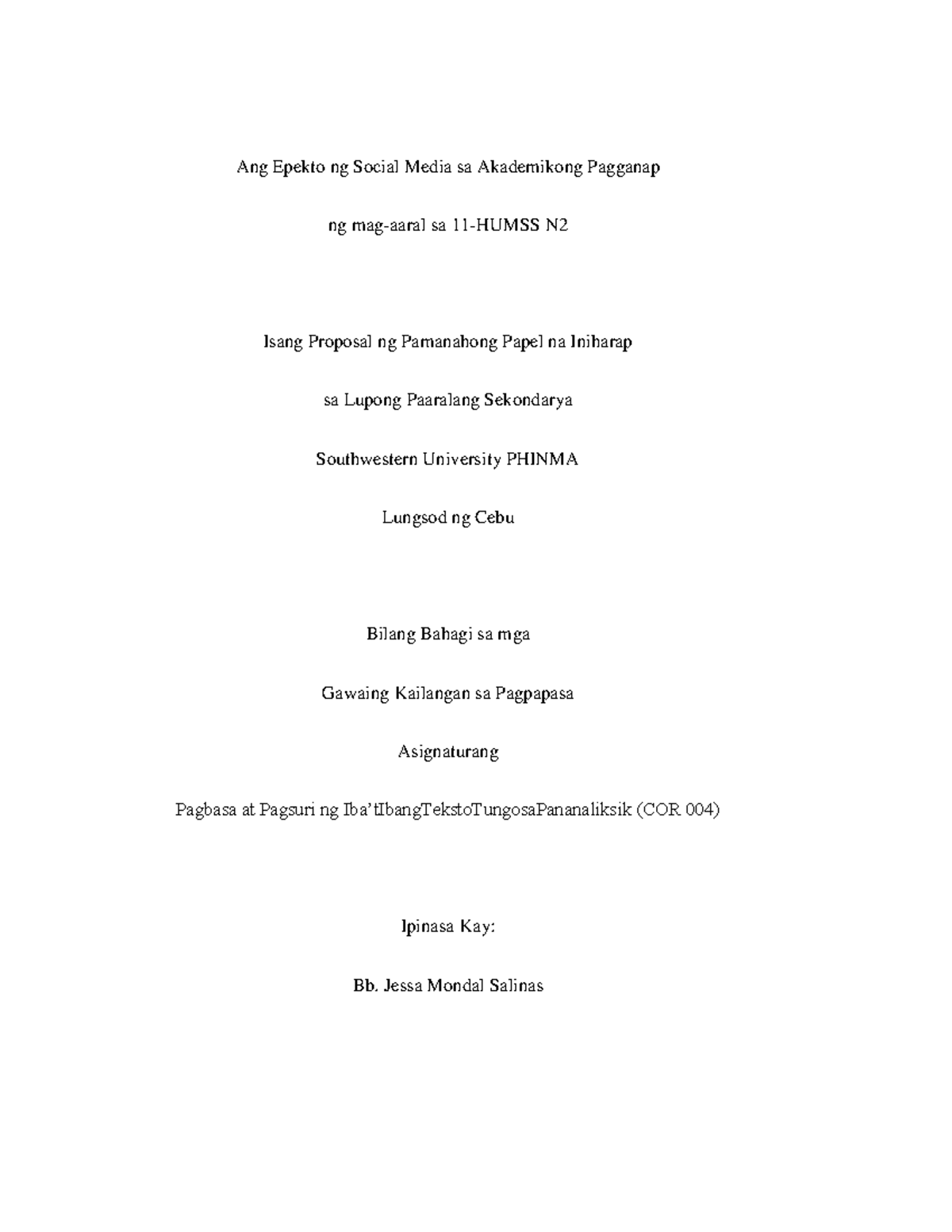 Ang Epekto ng Social Media sa Akademikong Pagganap

ng mag-aaral sa 11-HUMSS N2

Isang Proposal ng Pamanahong Papel na Iniharap

sa Lupong Paaralang Sekondarya

Southwestern University PHINMA

Lungsod ng Cebu

Bilang Bahagi sa mga

Gawaing Kailangan sa Pagpapasa

Asignaturang

Pagbasa at Pagsuri ng Iba'tIbangTekstoTungosaPananaliksik (COR 004)

Ipinasa Kay:

Bb. Jessa Mondal Salinas